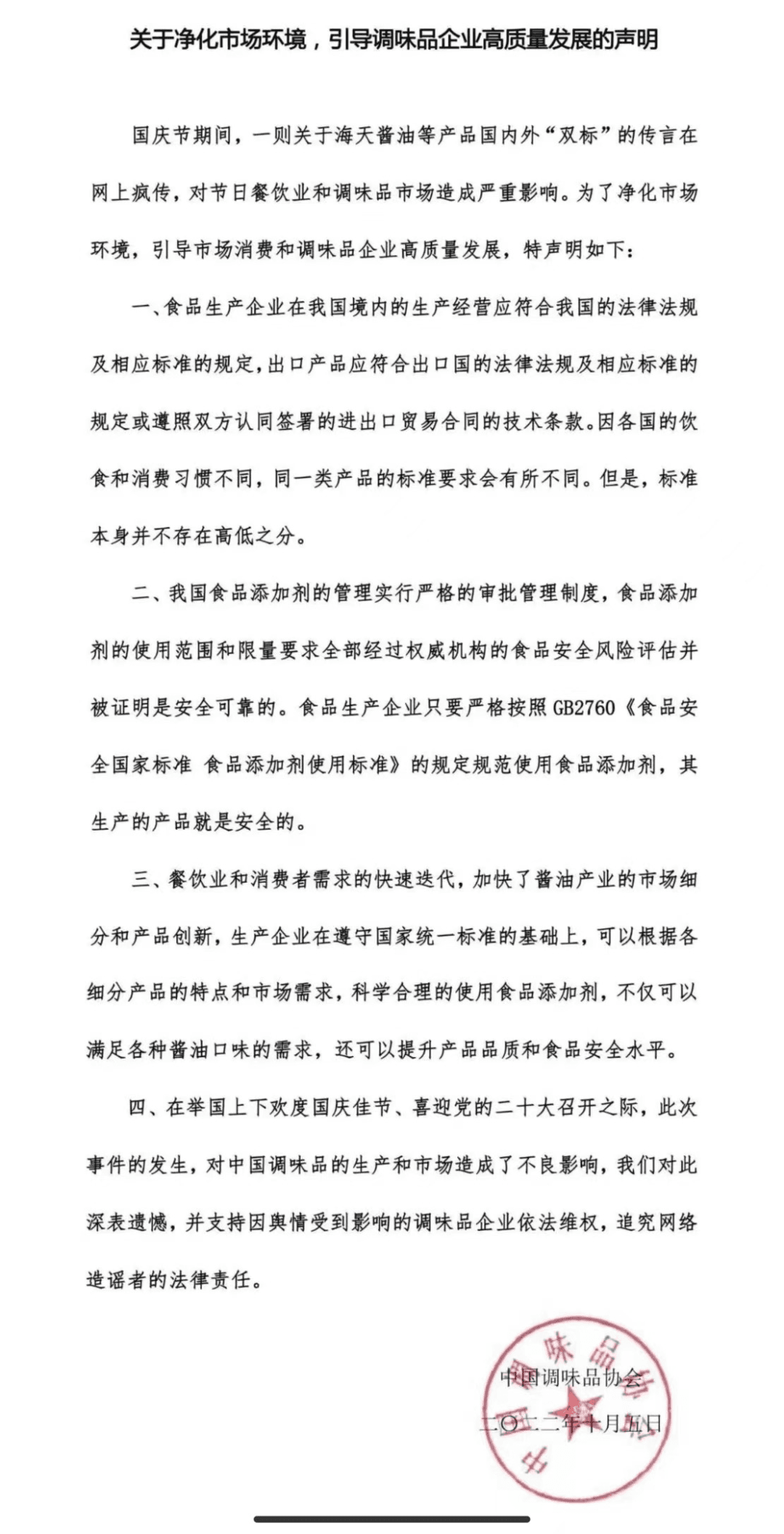 关于净化市场环境，引导调味品企业高质量发展的声明

国庆节期间，一则关于海天酱油等产品国内外“双标”的传言在网上疯传，对节日餐饮业和调味品市场造成严重影响。为了净化市场环境，引导市场消费和调味品企业高质量发展，特声明如下：

一、食品生产企业在我国境内的生产经营应符合我国的法律法规及相应标准的规定，出口产品应符合出口国的法律法规及相应标准的规定或遵照双方认同签署的进出口贸易合同的技术条款。因各国的饮食和消费习惯不同，同一类产品的标准要求会有所不同。但是，标准本身并不存在高低之分。

二、我国食品添加剂的管理实行严格的审批管理制度，食品添加剂的使用范围和限量要求全部经过权威机构的食品安全风险评估并被证明是安全可靠的。食品生产企业只要严格按照GB2760《食品安全国家标准 食品添加剂使用标准》的规定规范使用食品添加剂，其生产的产品就是安全的。

三、餐饮业和消费者需求的快速迭代，加快了酱油产业的市场细分和产品创新，生产企业在遵守国家统一标准的基础上，可以根据各细分产品的特点和市场需求，科学合理的使用食品添加剂，不仅可以满足各种酱油口味的需求，还可以提升产品品质和食品安全水平。

四、在举国上下欢度国庆佳节、喜迎党的二十大召开之际，此次事件的发生，对中国调味品的生产和市场造成了不良影响，我们对此深表遗憾，并支持因舆情受到影响的调味品企业依法维权，追究网络造谣者的法律责任。

中国调味品协会

二〇二二年十月五日

中国调味品协会